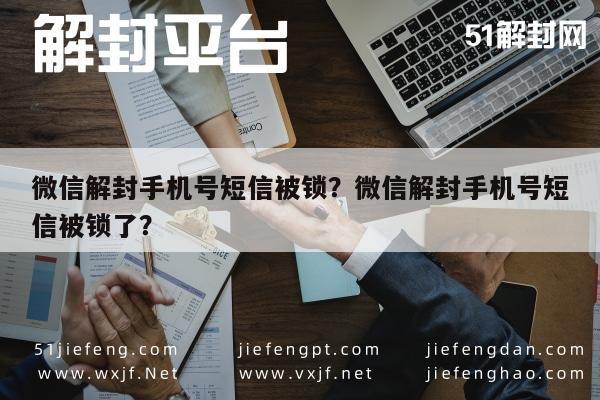 解封平台

51解封网

微信解封手机号短信被锁？微信解封手机号短信被锁了？

51jiefeng.com jiefengpt.com jiefengdan.com
www.wxjf.Net www.vxjf.net jiefenghao.com